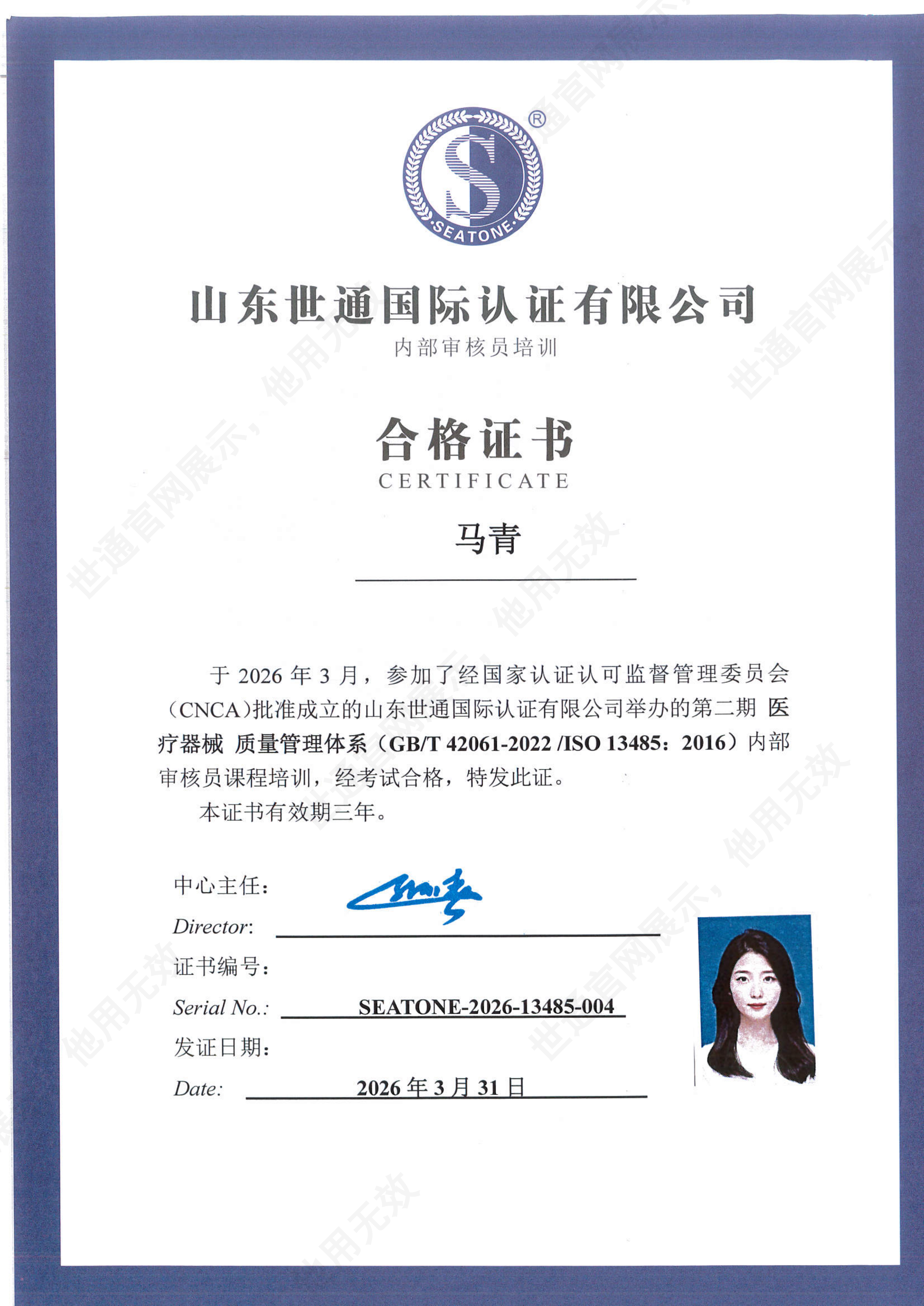 SEATONE ®

山东世通国际认证有限公司
内部审核员培训

合格证书
CERTIFICATE

马青

于 2026 年 3 月，参加了经国家认证认可监督管理委员会（CNCA）批准成立的山东世通国际认证有限公司举办的第二期 医疗器械 质量管理体系（GB/T 42061-2022 /ISO 13485：2016）内部审核员课程培训，经考试合格，特发此证。

本证书有效期三年。

中心主任：
Director:

证书编号：
Serial No.: SEATONE-2026-13485-004

发证日期：
Date: 2026 年 3 月 31 日

世通官网展示，他用无效